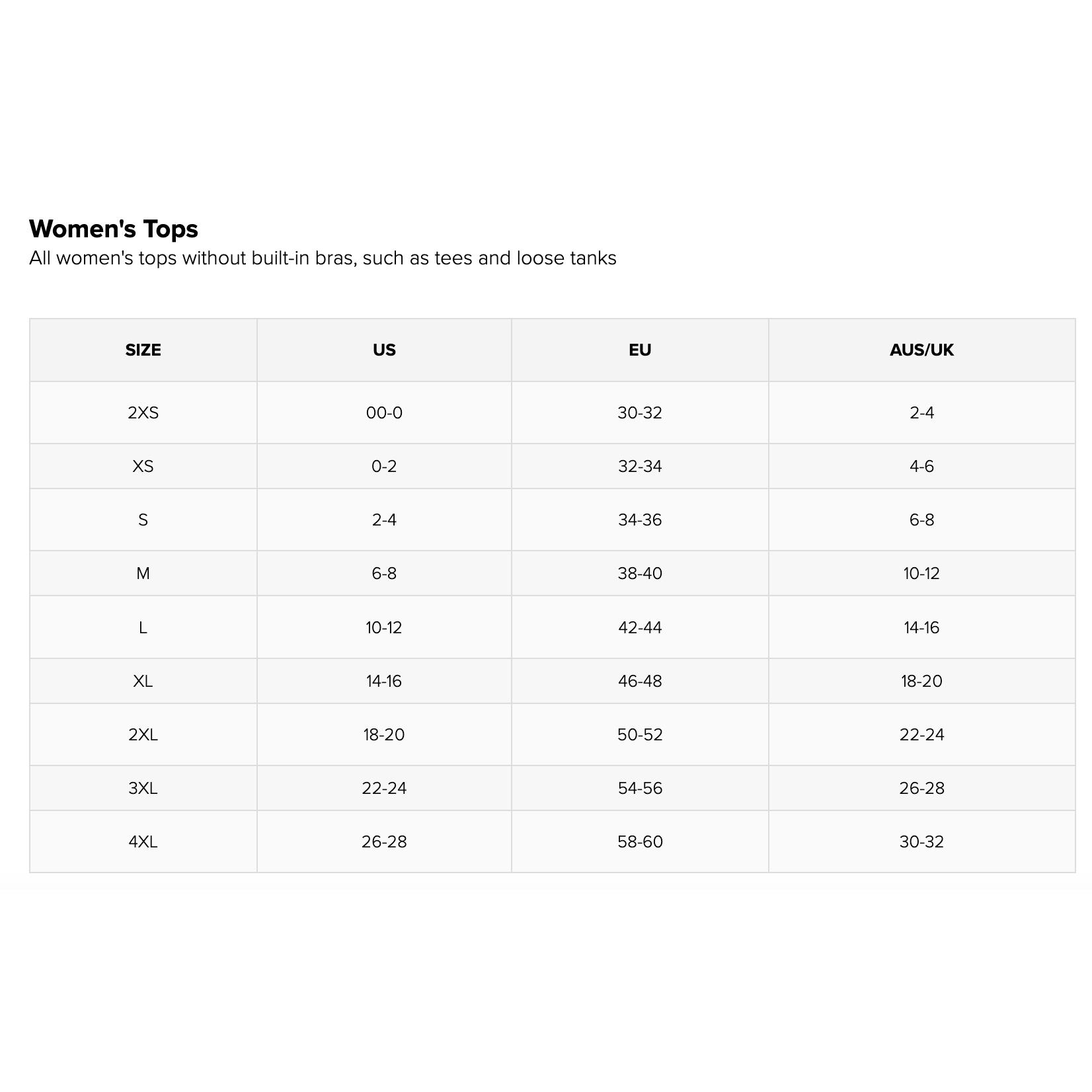 Women's Tops
All women's tops without built-in bras, such as tees and loose tanks

| SIZE | US | EU | AUS/UK |
|---|---|---|---|
| 2XS | 00-0 | 30-32 | 2-4 |
| XS | 0-2 | 32-34 | 4-6 |
| S | 2-4 | 34-36 | 6-8 |
| M | 6-8 | 38-40 | 10-12 |
| L | 10-12 | 42-44 | 14-16 |
| XL | 14-16 | 46-48 | 18-20 |
| 2XL | 18-20 | 50-52 | 22-24 |
| 3XL | 22-24 | 54-56 | 26-28 |
| 4XL | 26-28 | 58-60 | 30-32 |